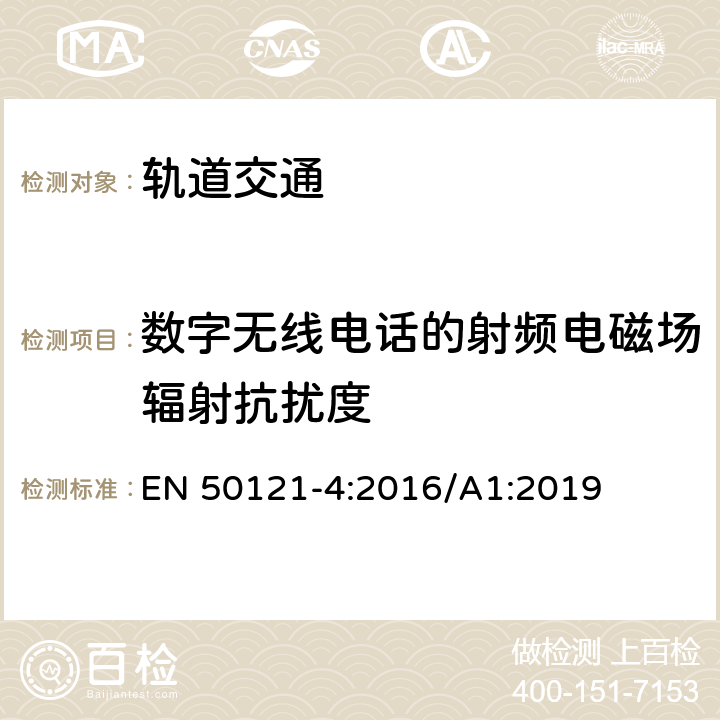 MA CNAS AC ilac-MRA

检测对象： 轨道交通

检测项目： 数字无线电话的射频电磁场辐射抗扰度

检测标准： EN 50121-4:2016/A1:2019

百检 Baijiantest.com

做检测 上百检
400-151-7153